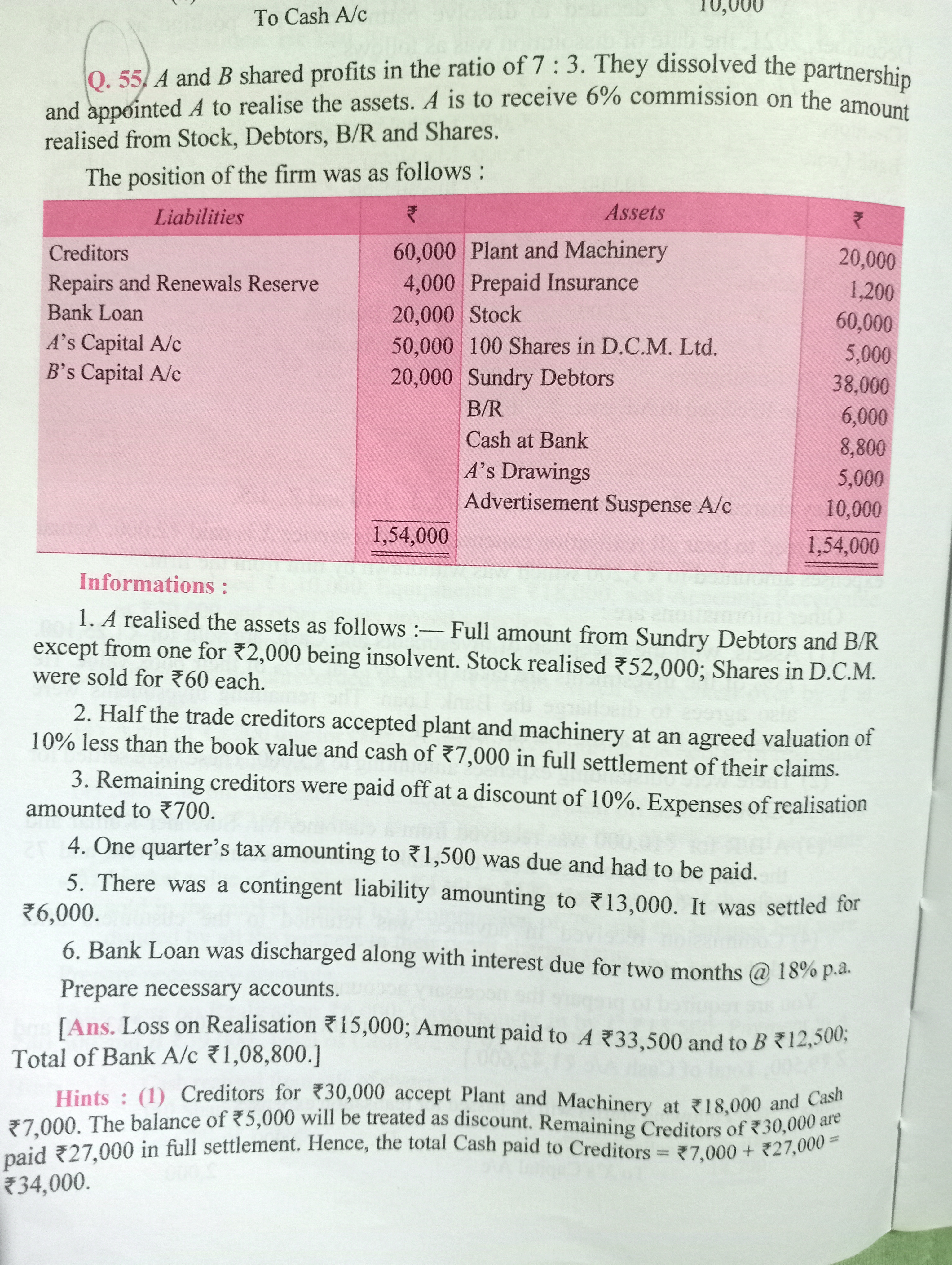 To Cash A/c 10,000

Q. 55. A and B shared profits in the ratio of 7 : 3. They dissolved the partnership and appointed A to realise the assets. A is to receive 6% commission on the amount realised from Stock, Debtors, B/R and Shares.

The position of the firm was as follows :

| Liabilities | ₹ | Assets | ₹ |
|---|---|---|---|
| Creditors | 60,000 | Plant and Machinery | 20,000 |
| Repairs and Renewals Reserve | 4,000 | Prepaid Insurance | 1,200 |
| Bank Loan | 20,000 | Stock | 60,000 |
| A's Capital A/c | 50,000 | 100 Shares in D.C.M. Ltd. | 5,000 |
| B's Capital A/c | 20,000 | Sundry Debtors | 38,000 |
| | | B/R | 6,000 |
| | | Cash at Bank | 8,800 |
| | | A's Drawings | 5,000 |
| | | Advertisement Suspense A/c | 10,000 |
| | 1,54,000 | | 1,54,000 |

Informations :

1. A realised the assets as follows :— Full amount from Sundry Debtors and B/R except from one for ₹2,000 being insolvent. Stock realised ₹52,000; Shares in D.C.M. were sold for ₹60 each.

2. Half the trade creditors accepted plant and machinery at an agreed valuation of 10% less than the book value and cash of ₹7,000 in full settlement of their claims.

3. Remaining creditors were paid off at a discount of 10%. Expenses of realisation amounted to ₹700.

4. One quarter's tax amounting to ₹1,500 was due and had to be paid.

5. There was a contingent liability amounting to ₹13,000. It was settled for ₹6,000.

6. Bank Loan was discharged along with interest due for two months @ 18% p.a.

Prepare necessary accounts.

[Ans. Loss on Realisation ₹15,000; Amount paid to A ₹33,500 and to B ₹12,500; Total of Bank A/c ₹1,08,800.]

Hints : (1) Creditors for ₹30,000 accept Plant and Machinery at ₹18,000 and Cash ₹7,000. The balance of ₹5,000 will be treated as discount. Remaining Creditors of ₹30,000 are paid ₹27,000 in full settlement. Hence, the total Cash paid to Creditors = ₹7,000 + ₹27,000 = ₹34,000.